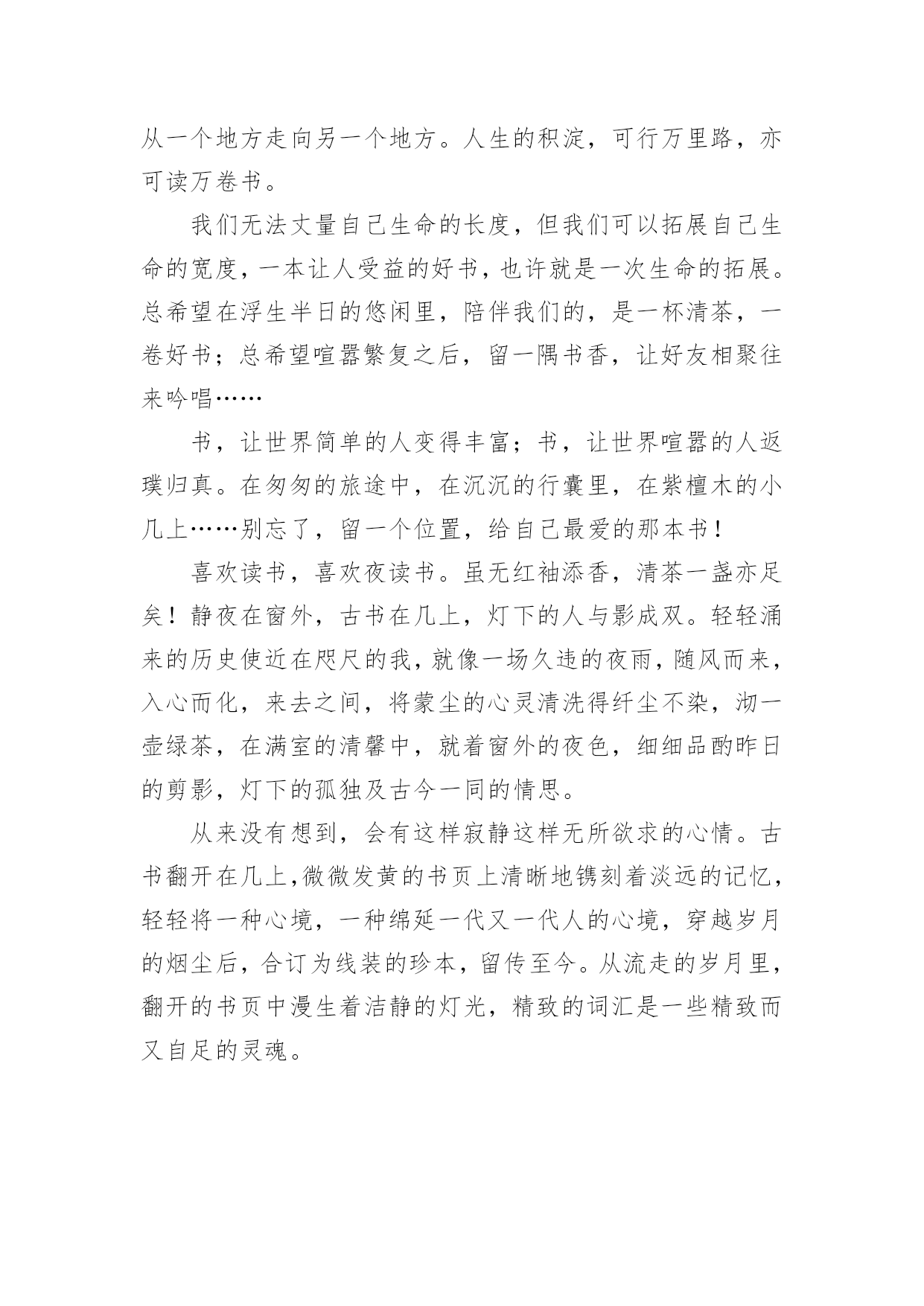 从一个地方走向另一个地方。人生的积淀，可行万里路，亦可读万卷书。

我们无法丈量自己生命的长度，但我们可以拓展自己生命的宽度，一本让人受益的好书，也许就是一次生命的拓展。总希望在浮生半日的悠闲里，陪伴我们的，是一杯清茶，一卷好书；总希望喧嚣繁复之后，留一隅书香，让好友相聚往来吟唱……

书，让世界简单的人变得丰富；书，让世界喧嚣的人返璞归真。在匆匆的旅途中，在沉沉的行囊里，在紫檀木的小几上……别忘了，留一个位置，给自己最爱的那本书！

喜欢读书，喜欢夜读书。虽无红袖添香，清茶一盏亦足矣！静夜在窗外，古书在几上，灯下的人与影成双。轻轻涌来的历史使近在咫尺的我，就像一场久违的夜雨，随风而来，入心而化，来去之间，将蒙尘的心灵清洗得纤尘不染，沏一壶绿茶，在满室的清馨中，就着窗外的夜色，细细品酌昨日的剪影，灯下的孤独及古今一同的情思。

从来没有想到，会有这样寂静这样无所欲求的心情。古书翻开在几上，微微发黄的书页上清晰地镌刻着淡远的记忆，轻轻将一种心境，一种绵延一代又一代人的心境，穿越岁月的烟尘后，合订为线装的珍本，留传至今。从流走的岁月里，翻开的书页中漫生着洁静的灯光，精致的词汇是一些精致而又自足的灵魂。